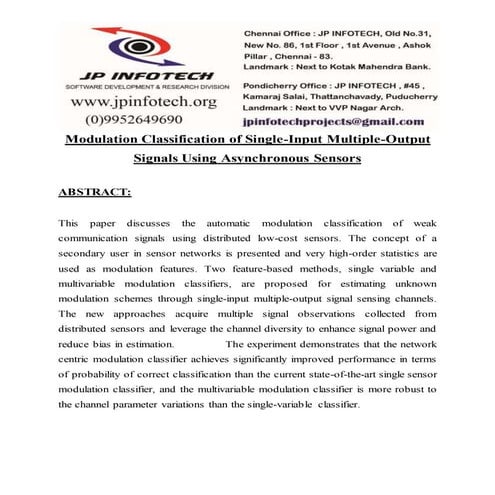 JP INFOTECH
SOFTWARE DEVELOPMENT & RESEARCH DIVISION
www.jpinfotech.org
(0)9952649690

Chennai Office : JP INFOTECH, Old No.31, New No. 86, 1st Floor , 1st Avenue , Ashok Pillar , Chennai - 83.
Landmark : Next to Kotak Mahendra Bank.

Pondicherry Office : JP INFOTECH , #45 , Kamaraj Salai, Thattanchavady, Puducherry
Landmark : Next to VVP Nagar Arch.

jpinfotechprojects@gmail.com

Modulation Classification of Single-Input Multiple-Output Signals Using Asynchronous Sensors

ABSTRACT:

This paper discusses the automatic modulation classification of weak communication signals using distributed low-cost sensors. The concept of a secondary user in sensor networks is presented and very high-order statistics are used as modulation features. Two feature-based methods, single variable and multivariable modulation classifiers, are proposed for estimating unknown modulation schemes through single-input multiple-output signal sensing channels. The new approaches acquire multiple signal observations collected from distributed sensors and leverage the channel diversity to enhance signal power and reduce bias in estimation. The experiment demonstrates that the network centric modulation classifier achieves significantly improved performance in terms of probability of correct classification than the current state-of-the-art single sensor modulation classifier, and the multivariable modulation classifier is more robust to the channel parameter variations than the single-variable classifier.